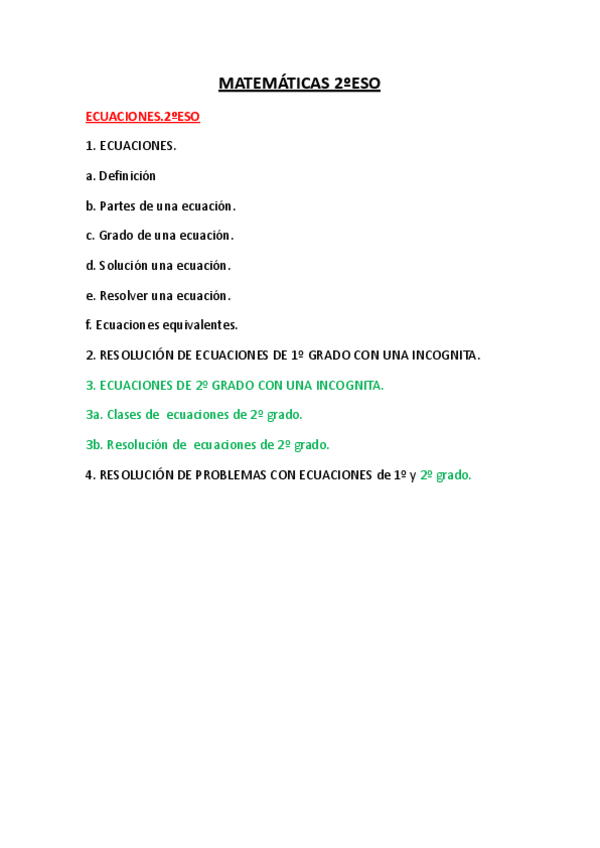 MATEMÁTICAS 2ºESO

ECUACIONES.2ºESO

1. ECUACIONES.

a. Definición

b. Partes de una ecuación.

c. Grado de una ecuación.

d. Solución una ecuación.

e. Resolver una ecuación.

f. Ecuaciones equivalentes.

2. RESOLUCIÓN DE ECUACIONES DE 1º GRADO CON UNA INCOGNITA.

3. ECUACIONES DE 2º GRADO CON UNA INCOGNITA.

3a. Clases de ecuaciones de 2º grado.

3b. Resolución de ecuaciones de 2º grado.

4. RESOLUCIÓN DE PROBLEMAS CON ECUACIONES de 1º y 2º grado.